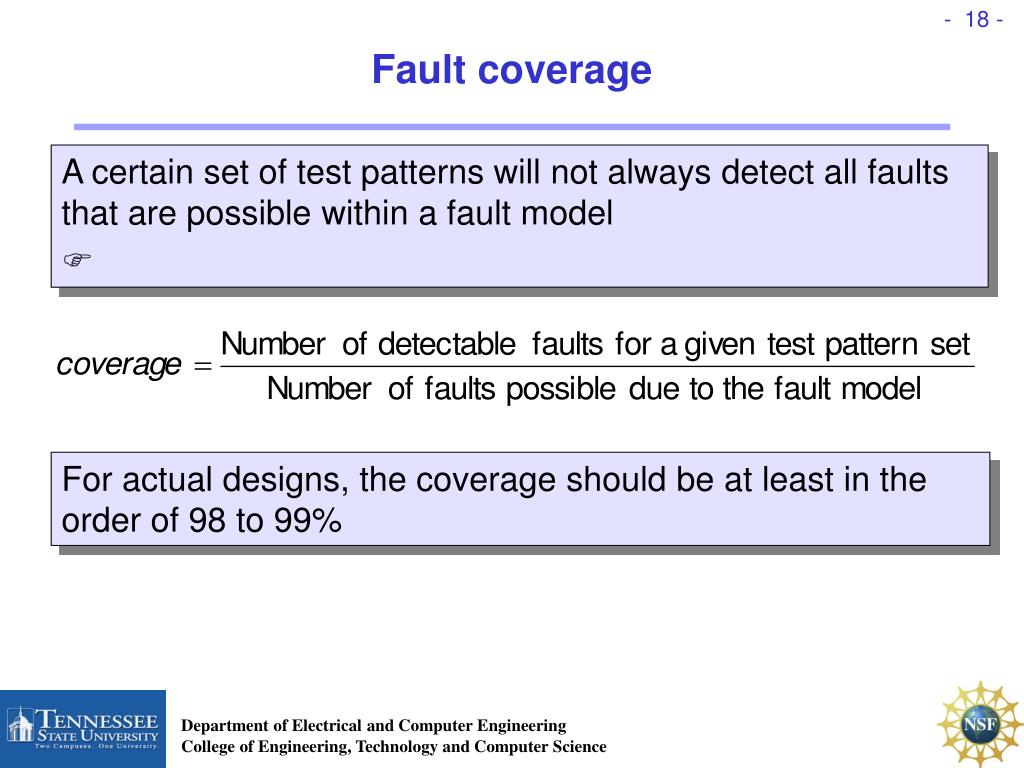 - 18 -

Fault coverage

A certain set of test patterns will not always detect all faults that are possible within a fault model
☞

$coverage = \frac{\text{Number of detectable faults for a given test pattern set}}{\text{Number of faults possible due to the fault model}}$

For actual designs, the coverage should be at least in the order of 98 to 99%

TENNESSEE STATE UNIVERSITY
Two Campuses. One University.

Department of Electrical and Computer Engineering
College of Engineering, Technology and Computer Science

NSF